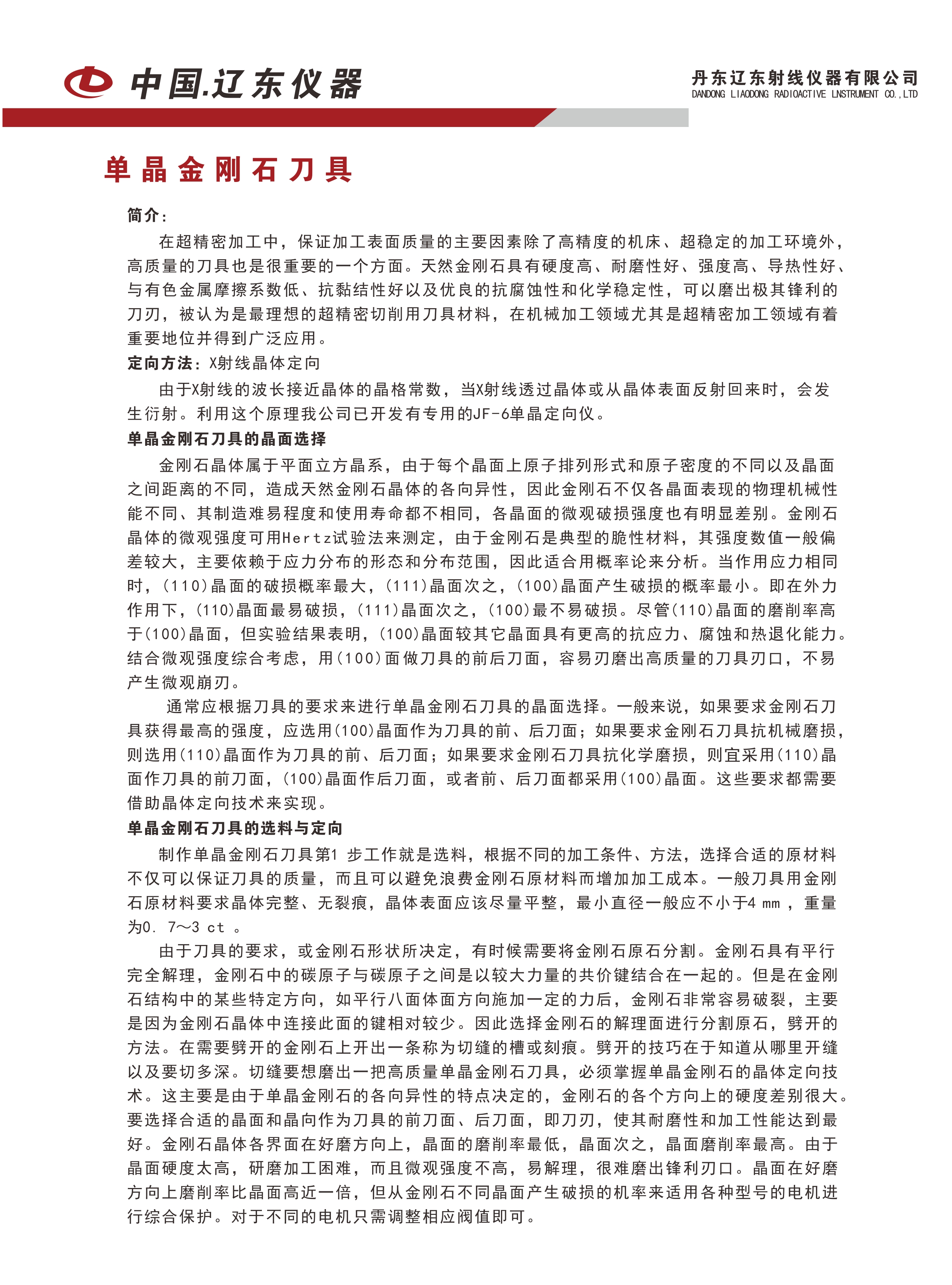 中国.辽东仪器

丹东辽东射线仪器有限公司
DANDONG LIAODONG RADIOACTIVE LNSTRUMENT CO.,LTD

单晶金刚石刀具

简介:

在超精密加工中，保证加工表面质量的主要因素除了高精度的机床、超稳定的加工环境外，高质量的刀具也是很重要的一个方面。天然金刚石具有硬度高、耐磨性好、强度高、导热性好、与有色金属摩擦系数低、抗黏结性好以及优良的抗腐蚀性和化学稳定性，可以磨出极其锋利的刀刃，被认为是最理想的超精密切削用刀具材料，在机械加工领域尤其是超精密加工领域有着重要地位并得到广泛应用。

定向方法：X射线晶体定向

由于X射线的波长接近晶体的晶格常数，当X射线透过晶体或从晶体表面反射回来时，会发生衍射。利用这个原理我公司已开发有专用的JF-6单晶定向仪。

单晶金刚石刀具的晶面选择

金刚石晶体属于平面立方晶系，由于每个晶面上原子排列形式和原子密度的不同以及晶面之间距离的不同，造成天然金刚石晶体的各向异性，因此金刚石不仅各晶面表现的物理机械性能不同、其制造难易程度和使用寿命都不相同，各晶面的微观破损强度也有明显差别。金刚石晶体的微观强度可用Hertz试验法来测定，由于金刚石是典型的脆性材料，其强度数值一般偏差较大，主要依赖于应力分布的形态和分布范围，因此适合用概率论来分析。当作用应力相同时，(110)晶面的破损概率最大，(111)晶面次之，(100)晶面产生破损的概率最小。即在外力作用下，(110)晶面最易破损，(111)晶面次之，(100)最不易破损。尽管(110)晶面的磨削率高于(100)晶面，但实验结果表明，(100)晶面较其它晶面具有更高的抗应力、腐蚀和热退化能力。结合微观强度综合考虑，用(100)面做刀具的前后刀面，容易刃磨出高质量的刀具刃口，不易产生微观崩刃。

通常应根据刀具的要求来进行单晶金刚石刀具的晶面选择。一般来说，如果要求金刚石刀具获得最高的强度，应选用(100)晶面作为刀具的前、后刀面；如果要求金刚石刀具抗机械磨损，则选用(110)晶面作为刀具的前、后刀面；如果要求金刚石刀具抗化学磨损，则宜采用(110)晶面作刀具的前刀面，(100)晶面作后刀面，或者前、后刀面都采用(100)晶面。这些要求都需要借助晶体定向技术来实现。

单晶金刚石刀具的选料与定向

制作单晶金刚石刀具第1 步工作就是选料，根据不同的加工条件、方法，选择合适的原材料不仅可以保证刀具的质量，而且可以避免浪费金刚石原材料而增加加工成本。一般刀具用金刚石原材料要求晶体完整、无裂痕，晶体表面应该尽量平整，最小直径一般应不小于4 mm ，重量为0. 7～3 ct 。

由于刀具的要求，或金刚石形状所决定，有时候需要将金刚石原石分割。金刚石具有平行完全解理，金刚石中的碳原子与碳原子之间是以较大力量的共价键结合在一起的。但是在金刚石结构中的某些特定方向，如平行八面体面方向施加一定的力后，金刚石非常容易破裂，主要是因为金刚石晶体中连接此面的键相对较少。因此选择金刚石的解理面进行分割原石，劈开的方法。在需要劈开的金刚石上开出一条称为切缝的槽或刻痕。劈开的技巧在于知道从哪里开缝以及要切多深。切缝要想磨出一把高质量单晶金刚石刀具，必须掌握单晶金刚石的晶体定向技术。这主要是由于单晶金刚石的各向异性的特点决定的，金刚石的各个方向上的硬度差别很大。要选择合适的晶面和晶向作为刀具的前刀面、后刀面，即刀刃，使其耐磨性和加工性能达到最好。金刚石晶体各界面在好磨方向上，晶面的磨削率最低，晶面次之，晶面磨削率最高。由于晶面硬度太高，研磨加工困难，而且微观强度不高，易解理，很难磨出锋利刃口。晶面在好磨方向上磨削率比晶面高近一倍，但从金刚石不同晶面产生破损的机率来适用各种型号的电机进行综合保护。对于不同的电机只需调整相应阀值即可。